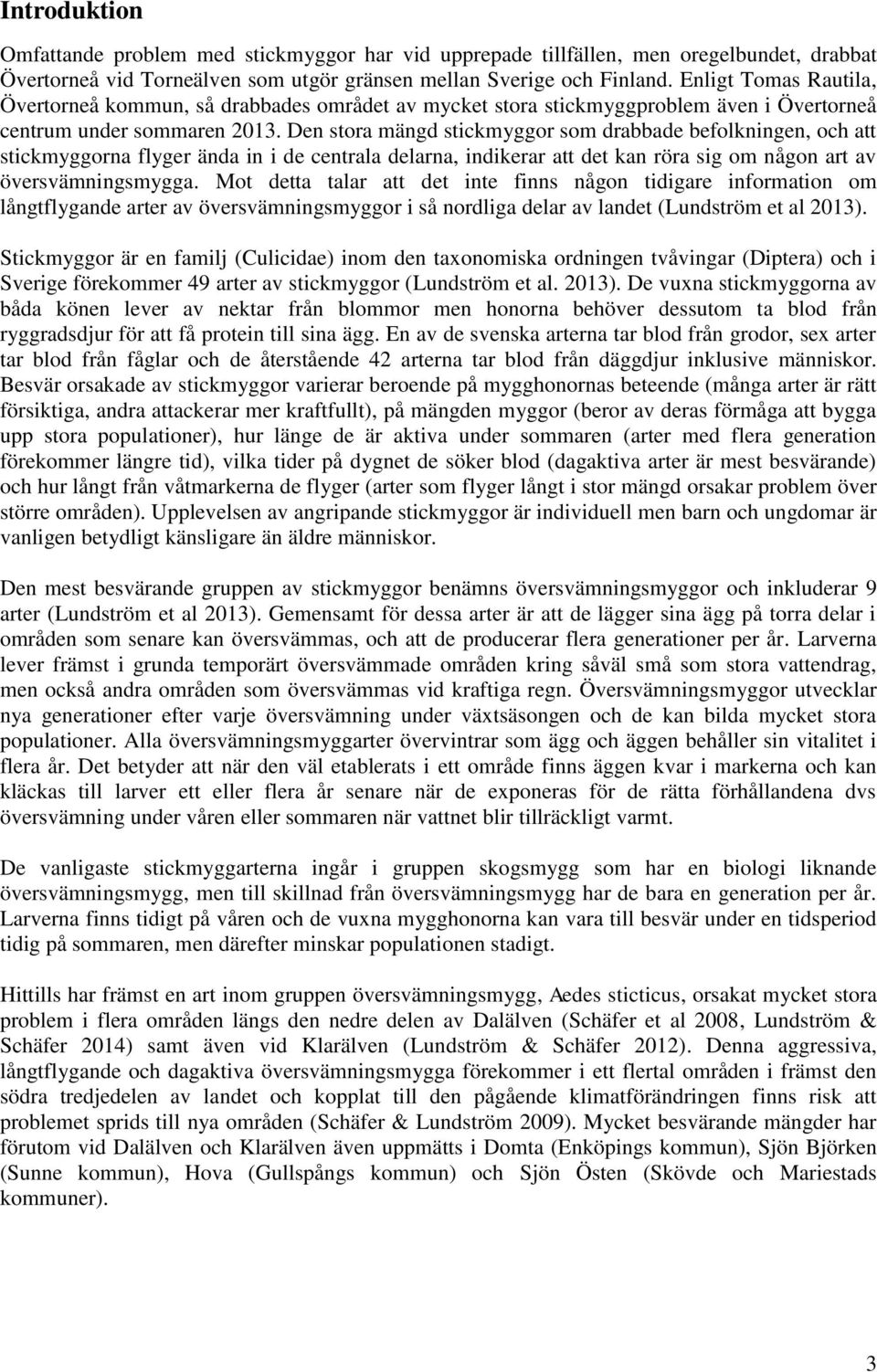 Introduktion

Omfattande problem med stickmyggor har vid upprepade tillfällen, men oregelbundet, drabbat Övertorneå vid Torneälven som utgör gränsen mellan Sverige och Finland. Enligt Tomas Rautila, Övertorneå kommun, så drabbades området av mycket stora stickmyggproblem även i Övertorneå centrum under sommaren 2013. Den stora mängd stickmyggor som drabbade befolkningen, och att stickmyggorna flyger ända in i de centrala delarna, indikerar att det kan röra sig om någon art av översvämningsmygga. Mot detta talar att det inte finns någon tidigare information om långtflygande arter av översvämningsmyggor i så nordliga delar av landet (Lundström et al 2013).

Stickmyggor är en familj (Culicidae) inom den taxonomiska ordningen tvåvingar (Diptera) och i Sverige förekommer 49 arter av stickmyggor (Lundström et al. 2013). De vuxna stickmyggorna av båda könen lever av nektar från blommor men honorna behöver dessutom ta blod från ryggradsdjur för att få protein till sina ägg. En av de svenska arterna tar blod från grodor, sex arter tar blod från fåglar och de återstående 42 arterna tar blod från däggdjur inklusive människor. Besvär orsakade av stickmyggor varierar beroende på mygghonornas beteende (många arter är rätt försiktiga, andra attackerar mer kraftfullt), på mängden myggor (beror av deras förmåga att bygga upp stora populationer), hur länge de är aktiva under sommaren (arter med flera generation förekommer längre tid), vilka tider på dygnet de söker blod (dagaktiva arter är mest besvärande) och hur långt från våtmarkerna de flyger (arter som flyger långt i stor mängd orsakar problem över större områden). Upplevelsen av angripande stickmyggor är individuell men barn och ungdomar är vanligen betydligt känsligare än äldre människor.

Den mest besvärande gruppen av stickmyggor benämns översvämningsmyggor och inkluderar 9 arter (Lundström et al 2013). Gemensamt för dessa arter är att de lägger sina ägg på torra delar i områden som senare kan översvämmas, och att de producerar flera generationer per år. Larverna lever främst i grunda temporärt översvämmade områden kring såväl små som stora vattendrag, men också andra områden som översvämmas vid kraftiga regn. Översvämningsmyggor utvecklar nya generationer efter varje översvämning under växtsäsongen och de kan bilda mycket stora populationer. Alla översvämningsmyggarter övervintrar som ägg och äggen behåller sin vitalitet i flera år. Det betyder att när den väl etablerats i ett område finns äggen kvar i markerna och kan kläckas till larver ett eller flera år senare när de exponeras för de rätta förhållandena dvs översvämning under våren eller sommaren när vattnet blir tillräckligt varmt.

De vanligaste stickmyggarterna ingår i gruppen skogsmygg som har en biologi liknande översvämningsmygg, men till skillnad från översvämningsmygg har de bara en generation per år. Larverna finns tidigt på våren och de vuxna mygghonorna kan vara till besvär under en tidsperiod tidig på sommaren, men därefter minskar populationen stadigt.

Hittills har främst en art inom gruppen översvämningsmygg, Aedes sticticus, orsakat mycket stora problem i flera områden längs den nedre delen av Dalälven (Schäfer et al 2008, Lundström & Schäfer 2014) samt även vid Klarälven (Lundström & Schäfer 2012). Denna aggressiva, långtflygande och dagaktiva översvämningsmygga förekommer i ett flertal områden i främst den södra tredjedelen av landet och kopplat till den pågående klimatförändringen finns risk att problemet sprids till nya områden (Schäfer & Lundström 2009). Mycket besvärande mängder har förutom vid Dalälven och Klarälven även uppmätts i Domta (Enköpings kommun), Sjön Björken (Sunne kommun), Hova (Gullspångs kommun) och Sjön Östen (Skövde och Mariestads kommuner).

3